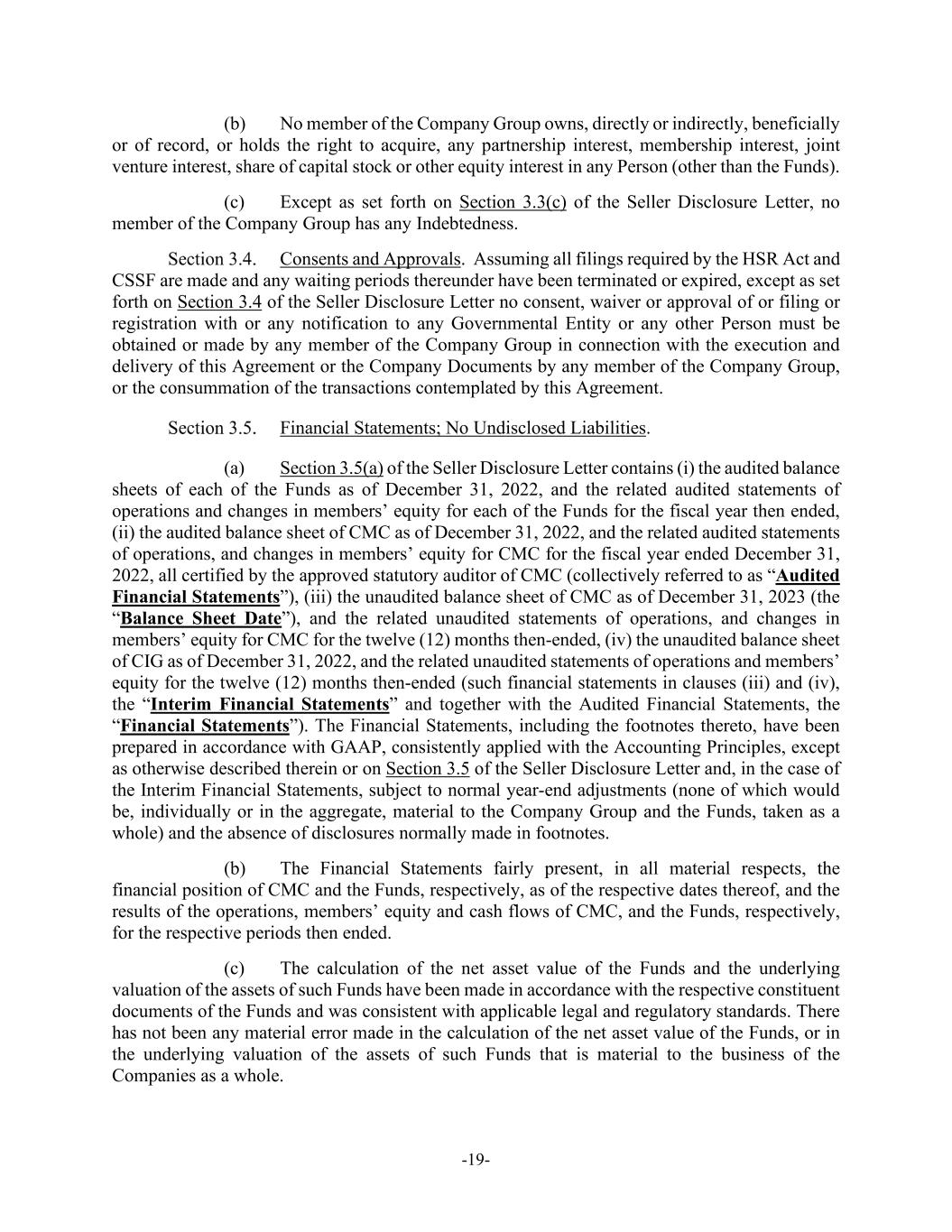 (b) No member of the Company Group owns, directly or indirectly, beneficially or of record, or holds the right to acquire, any partnership interest, membership interest, joint venture interest, share of capital stock or other equity interest in any Person (other than the Funds).

(c) Except as set forth on Section 3.3(c) of the Seller Disclosure Letter, no member of the Company Group has any Indebtedness.

Section 3.4. Consents and Approvals. Assuming all filings required by the HSR Act and CSSF are made and any waiting periods thereunder have been terminated or expired, except as set forth on Section 3.4 of the Seller Disclosure Letter no consent, waiver or approval of or filing or registration with or any notification to any Governmental Entity or any other Person must be obtained or made by any member of the Company Group in connection with the execution and delivery of this Agreement or the Company Documents by any member of the Company Group, or the consummation of the transactions contemplated by this Agreement.

Section 3.5. Financial Statements; No Undisclosed Liabilities.

(a) Section 3.5(a) of the Seller Disclosure Letter contains (i) the audited balance sheets of each of the Funds as of December 31, 2022, and the related audited statements of operations and changes in members' equity for each of the Funds for the fiscal year then ended, (ii) the audited balance sheet of CMC as of December 31, 2022, and the related audited statements of operations, and changes in members' equity for CMC for the fiscal year ended December 31, 2022, all certified by the approved statutory auditor of CMC (collectively referred to as "Audited Financial Statements"), (iii) the unaudited balance sheet of CMC as of December 31, 2023 (the "Balance Sheet Date"), and the related unaudited statements of operations, and changes in members' equity for CMC for the twelve (12) months then-ended, (iv) the unaudited balance sheet of CIG as of December 31, 2022, and the related unaudited statements of operations and members' equity for the twelve (12) months then-ended (such financial statements in clauses (iii) and (iv), the "Interim Financial Statements" and together with the Audited Financial Statements, the "Financial Statements"). The Financial Statements, including the footnotes thereto, have been prepared in accordance with GAAP, consistently applied with the Accounting Principles, except as otherwise described therein or on Section 3.5 of the Seller Disclosure Letter and, in the case of the Interim Financial Statements, subject to normal year-end adjustments (none of which would be, individually or in the aggregate, material to the Company Group and the Funds, taken as a whole) and the absence of disclosures normally made in footnotes.

(b) The Financial Statements fairly present, in all material respects, the financial position of CMC and the Funds, respectively, as of the respective dates thereof, and the results of the operations, members' equity and cash flows of CMC, and the Funds, respectively, for the respective periods then ended.

(c) The calculation of the net asset value of the Funds and the underlying valuation of the assets of such Funds have been made in accordance with the respective constituent documents of the Funds and was consistent with applicable legal and regulatory standards. There has not been any material error made in the calculation of the net asset value of the Funds, or in the underlying valuation of the assets of such Funds that is material to the business of the Companies as a whole.

-19-